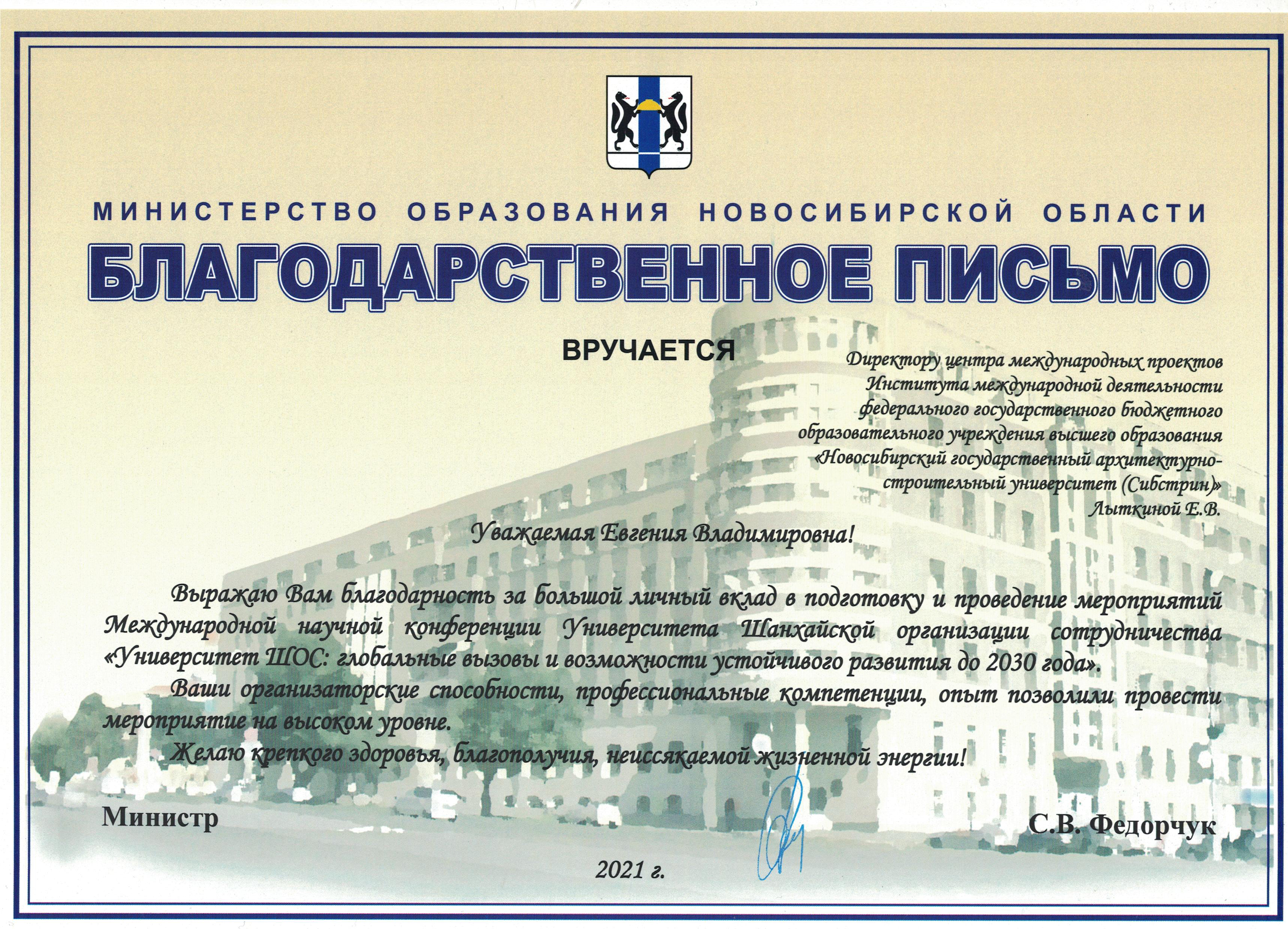 МИНИСТЕРСТВО ОБРАЗОВАНИЯ НОВОСИБИРСКОЙ ОБЛАСТИ

БЛАГОДАРСТВЕННОЕ ПИСЬМО

ВРУЧАЕТСЯ

Директору центра международных проектов Института международной деятельности федерального государственного бюджетного образовательного учреждения высшего образования «Новосибирский государственный архитектурно-строительный университет (Сибстрин)» Лыткиной Е.В.

Уважаемая Евгения Владимировна!

Выражаю Вам благодарность за большой личный вклад в подготовку и проведение мероприятий Международной научной конференции Университета Шанхайской организации сотрудничества «Университет ШОС: глобальные вызовы и возможности устойчивого развития до 2030 года».

Ваши организаторские способности, профессиональные компетенции, опыт позволили провести мероприятие на высоком уровне.

Желаю крепкого здоровья, благополучия, неиссякаемой жизненной энергии!

Министр

С.В. Федорчук

2021 г.